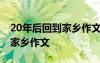 20年后回到家乡作文
家乡作文